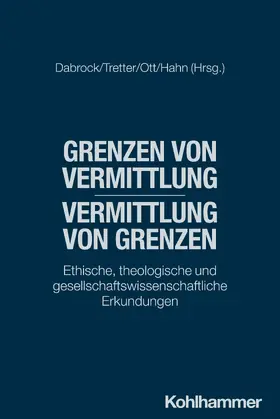 Dabrock/Tretter/Ott/Hahn (Hrsg.)

GRENZEN VON VERMITTLUNG

VERMITTLUNG VON GRENZEN

Ethische, theologische und gesellschaftswissenschaftliche Erkundungen

Kohlhammer